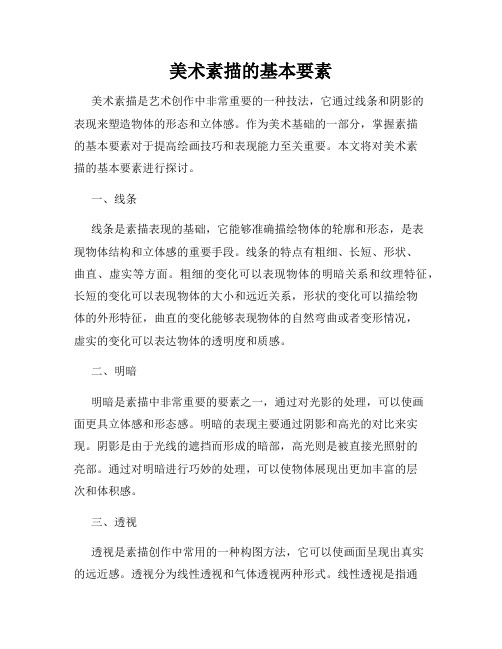 美术素描的基本要素

美术素描是艺术创作中非常重要的一种技法，它通过线条和阴影的表现来塑造物体的形态和立体感。作为美术基础的一部分，掌握素描的基本要素对于提高绘画技巧和表现能力至关重要。本文将对美术素描的基本要素进行探讨。

一、线条

线条是素描表现的基础，它能够准确描绘物体的轮廓和形态，是表现物体结构和立体感的重要手段。线条的特点有粗细、长短、形状、曲直、虚实等方面。粗细的变化可以表现物体的明暗关系和纹理特征，长短的变化可以表现物体的大小和远近关系，形状的变化可以描绘物体的外形特征，曲直的变化能够表现物体的自然弯曲或者变形情况，虚实的变化可以表达物体的透明度和质感。

二、明暗

明暗是素描中非常重要的要素之一，通过对光影的处理，可以使画面更具立体感和形态感。明暗的表现主要通过阴影和高光的对比来实现。阴影是由于光线的遮挡而形成的暗部，高光则是被直接光照射的亮部。通过对明暗进行巧妙的处理，可以使物体展现出更加丰富的层次和体积感。

三、透视

透视是素描创作中常用的一种构图方法，它可以使画面呈现出真实的远近感。透视分为线性透视和气体透视两种形式。线性透视是指通